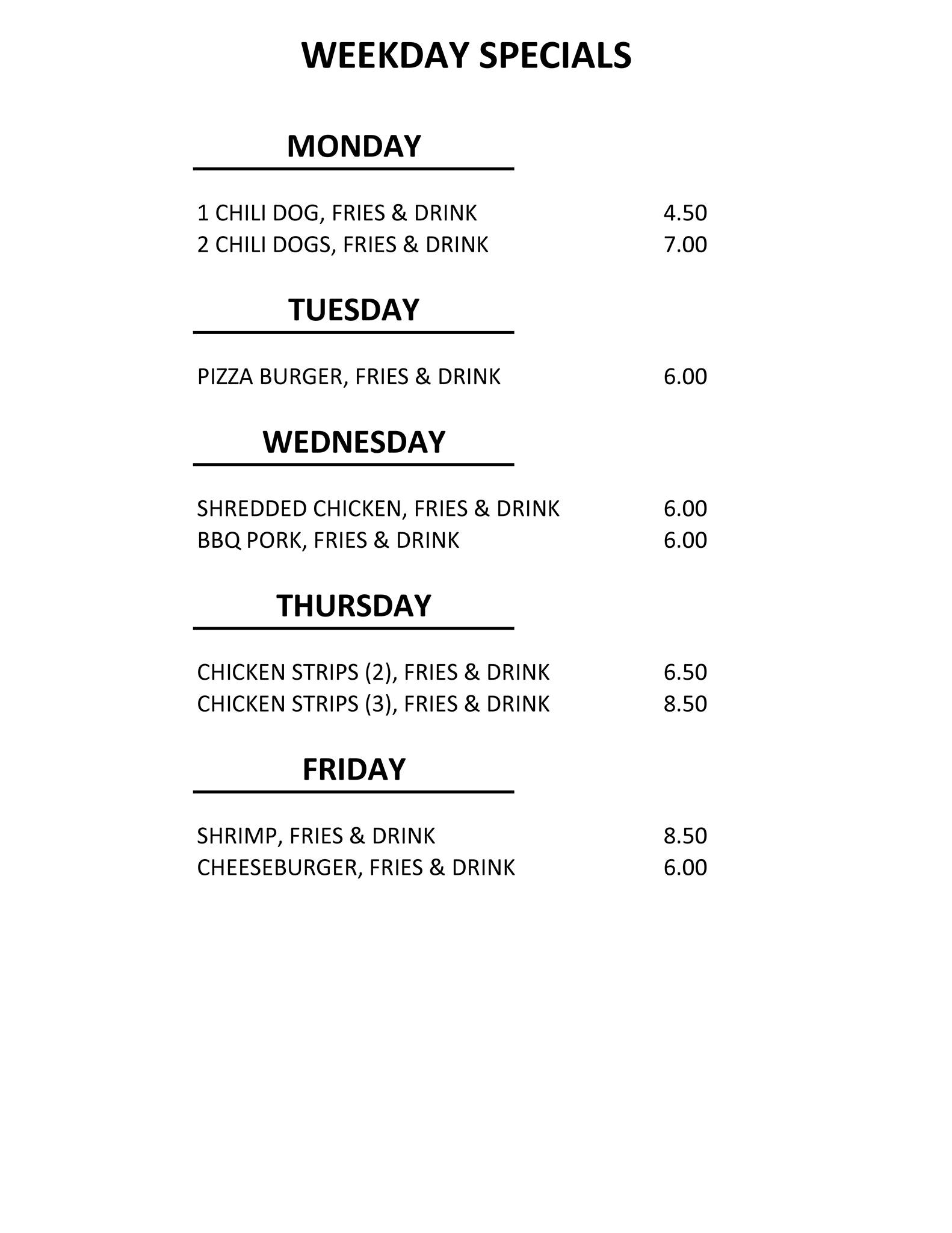 WEEKDAY SPECIALS

MONDAY

1 CHILI DOG, FRIES & DRINK 4.50
2 CHILI DOGS, FRIES & DRINK 7.00

TUESDAY

PIZZA BURGER, FRIES & DRINK 6.00

WEDNESDAY

SHREDDED CHICKEN, FRIES & DRINK 6.00
BBQ PORK, FRIES & DRINK 6.00

THURSDAY

CHICKEN STRIPS (2), FRIES & DRINK 6.50
CHICKEN STRIPS (3), FRIES & DRINK 8.50

FRIDAY

SHRIMP, FRIES & DRINK 8.50
CHEESEBURGER, FRIES & DRINK 6.00